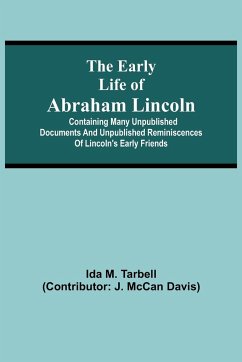 The Early Life of Abraham Lincoln

Containing Many Unpublished Documents And Unpublished Reminiscences Of Lincoln's Early Friends

Ida M. Tarbell
(Contributor: J. McCan Davis)